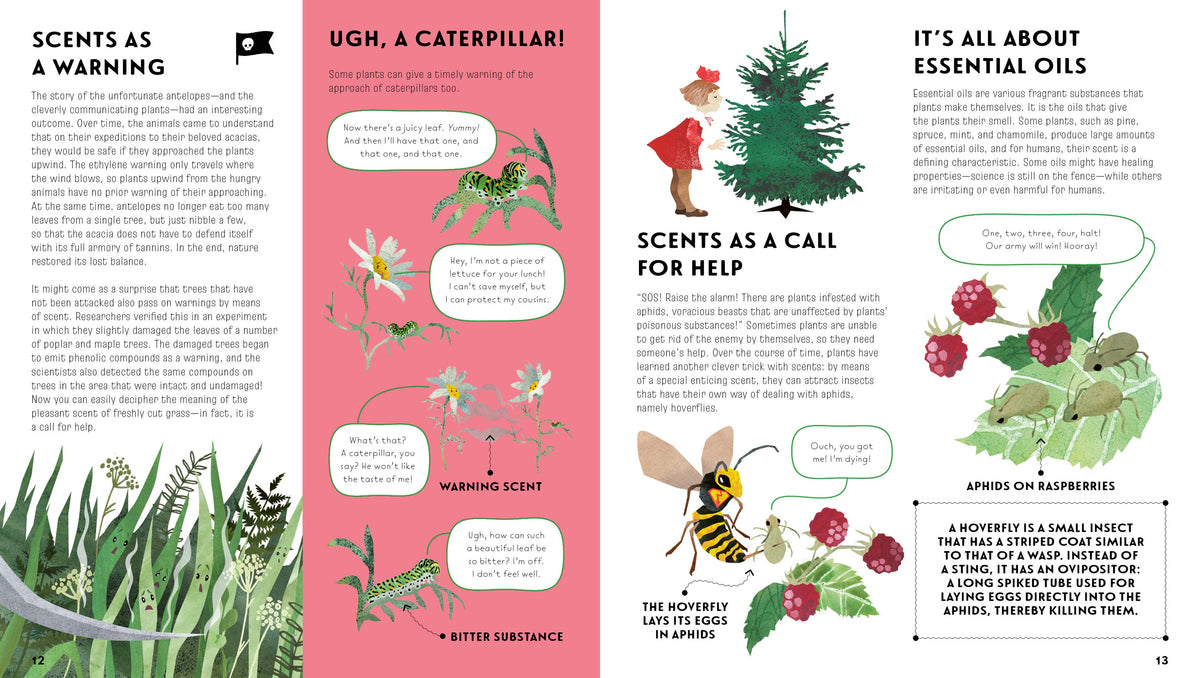 SCENTS AS A WARNING

The story of the unfortunate antelopes—and the cleverly communicating plants—had an interesting outcome. Over time, the animals came to understand that on their expeditions to their beloved acacias, they would be safe if they approached the plants upwind. The ethylene warning only travels where the wind blows, so plants upwind from the hungry animals have no prior warning of their approaching. At the same time, antelopes no longer eat too many leaves from a single tree, but just nibble a few, so that the acacia does not have to defend itself with its full armory of tannins. In the end, nature restored its lost balance.

It might come as a surprise that trees that have not been attacked also pass on warnings by means of scent. Researchers verified this in an experiment in which they slightly damaged the leaves of a number of poplar and maple trees. The damaged trees began to emit phenolic compounds as a warning, and the scientists also detected the same compounds on trees in the area that were intact and undamaged! Now you can easily decipher the meaning of the pleasant scent of freshly cut grass—in fact, it is a call for help.

12

UGH, A CATERPILLAR!

Some plants can give a timely warning of the approach of caterpillars too.

Now there's a juicy leaf. Yummy! And then I'll have that one, and that one, and that one.

Hey, I'm not a piece of lettuce for your lunch! I can't save myself, but I can protect my cousins.

What's that? A caterpillar, you say? He won't like the taste of me!

WARNING SCENT

Ugh, how can such a beautiful leaf be so bitter? I'm off. I don't feel well.

BITTER SUBSTANCE

SCENTS AS A CALL FOR HELP

"SOS! Raise the alarm! There are plants infested with aphids, voracious beasts that are unaffected by plants' poisonous substances!" Sometimes plants are unable to get rid of the enemy by themselves, so they need someone's help. Over the course of time, plants have learned another clever trick with scents: by means of a special enticing scent, they can attract insects that have their own way of dealing with aphids, namely hoverflies.

Ouch, you got me! I'm dying!

THE HOVERFLY LAYS ITS EGGS IN APHIDS

IT'S ALL ABOUT ESSENTIAL OILS

Essential oils are various fragrant substances that plants make themselves. It is the oils that give the plants their smell. Some plants, such as pine, spruce, mint, and chamomile, produce large amounts of essential oils, and for humans, their scent is a defining characteristic. Some oils might have healing properties—science is still on the fence—while others are irritating or even harmful for humans.

One, two, three, four, halt! Our army will win! Hooray!

APHIDS ON RASPBERRIES

A HOVERFLY IS A SMALL INSECT THAT HAS A STRIPED COAT SIMILAR TO THAT OF A WASP. INSTEAD OF A STING, IT HAS AN OVIPOSITOR: A LONG SPIKED TUBE USED FOR LAYING EGGS DIRECTLY INTO THE APHIDS, THEREBY KILLING THEM.

13